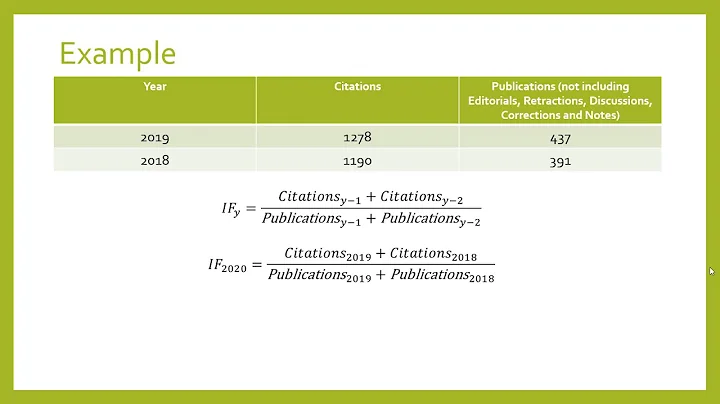 Example

| Year | Citations | Publications (not including Editorials, Retractions, Discussions, Corrections and Notes) |
|---|---|---|
| 2019 | 1278 | 437 |
| 2018 | 1190 | 391 |

$IF_y = \frac{Citations_{y-1} + Citations_{y-2}}{Publications_{y-1} + Publications_{y-2}}$

$IF_{2020} = \frac{Citations_{2019} + Citations_{2018}}{Publications_{2019} + Publications_{2018}}$